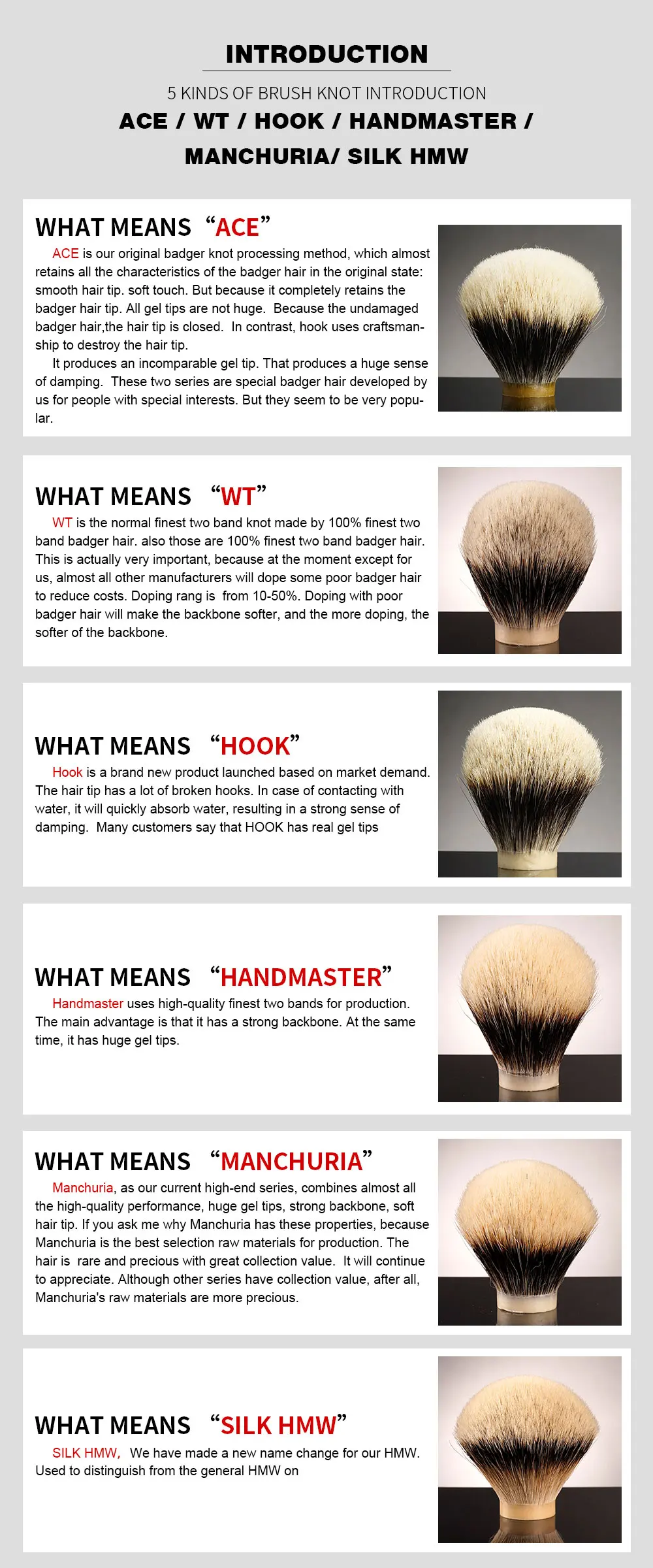 INTRODUCTION

5 KINDS OF BRUSH KNOT INTRODUCTION

ACE / WT / HOOK / HANDMASTER / MANCHURIA/ SILK HMW

WHAT MEANS "ACE"

ACE is our original badger knot processing method, which almost retains all the characteristics of the badger hair in the original state: smooth hair tip. soft touch. But because it completely retains the badger hair tip. All gel tips are not huge. Because the undamaged badger hair,the hair tip is closed. In contrast, hook uses craftsmanship to destroy the hair tip.

It produces an incomparable gel tip. That produces a huge sense of damping. These two series are special badger hair developed by us for people with special interests. But they seem to be very popular.

WHAT MEANS "WT"

WT is the normal finest two band knot made by 100% finest two band badger hair. also those are 100% finest two band badger hair. This is actually very important, because at the moment except for us, almost all other manufacturers will dope some poor badger hair to reduce costs. Doping rang is from 10-50%. Doping with poor badger hair will make the backbone softer, and the more doping, the softer of the backbone.

WHAT MEANS "HOOK"

Hook is a brand new product launched based on market demand. The hair tip has a lot of broken hooks. In case of contacting with water, it will quickly absorb water, resulting in a strong sense of damping. Many customers say that HOOK has real gel tips

WHAT MEANS "HANDMASTER"

Handmaster uses high-quality finest two bands for production. The main advantage is that it has a strong backbone. At the same time, it has huge gel tips.

WHAT MEANS "MANCHURIA"

Manchuria, as our current high-end series, combines almost all the high-quality performance, huge gel tips, strong backbone, soft hair tip. If you ask me why Manchuria has these properties, because Manchuria is the best selection raw materials for production. The hair is rare and precious with great collection value. It will continue to appreciate. Although other series have collection value, after all, Manchuria's raw materials are more precious.

WHAT MEANS "SILK HMW"

SILK HMW, We have made a new name change for our HMW. Used to distinguish from the general HMW on